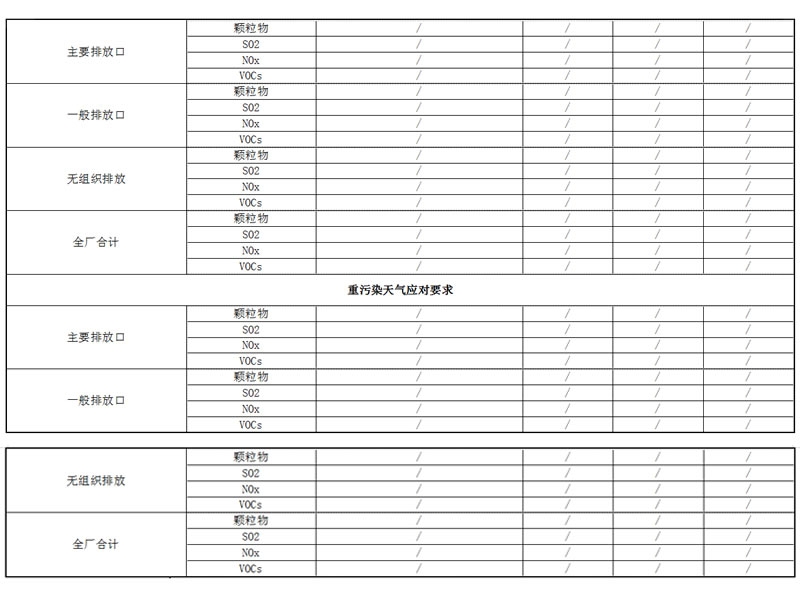 | 主要排放口 | 颗粒物 | / | / | / | / |
|---|---|---|---|---|---|
| | SO2 | / | / | / | / |
| | NOx | / | / | / | / |
| | VOCs | / | / | / | / |
| 一般排放口 | 颗粒物 | / | / | / | / |
| | SO2 | / | / | / | / |
| | NOx | / | / | / | / |
| | VOCs | / | / | / | / |
| 无组织排放 | 颗粒物 | / | / | / | / |
| | SO2 | / | / | / | / |
| | NOx | / | / | / | / |
| | VOCs | / | / | / | / |
| 全厂合计 | 颗粒物 | / | / | / | / |
| | SO2 | / | / | / | / |
| | NOx | / | / | / | / |
| | VOCs | / | / | / | / |
| 重污染天气应对要求 | | | | | |
| 主要排放口 | 颗粒物 | / | / | / | / |
| | SO2 | / | / | / | / |
| | NOx | / | / | / | / |
| | VOCs | / | / | / | / |
| 一般排放口 | 颗粒物 | / | / | / | / |
| | SO2 | / | / | / | / |
| | NOx | / | / | / | / |
| | VOCs | / | / | / | / |

| 无组织排放 | 颗粒物 | / | / | / | / |
|---|---|---|---|---|---|
| | SO2 | / | / | / | / |
| | NOx | / | / | / | / |
| | VOCs | / | / | / | / |
| 全厂合计 | 颗粒物 | / | / | / | / |
| | SO2 | / | / | / | / |
| | NOx | / | / | / | / |
| | VOCs | / | / | / | / |